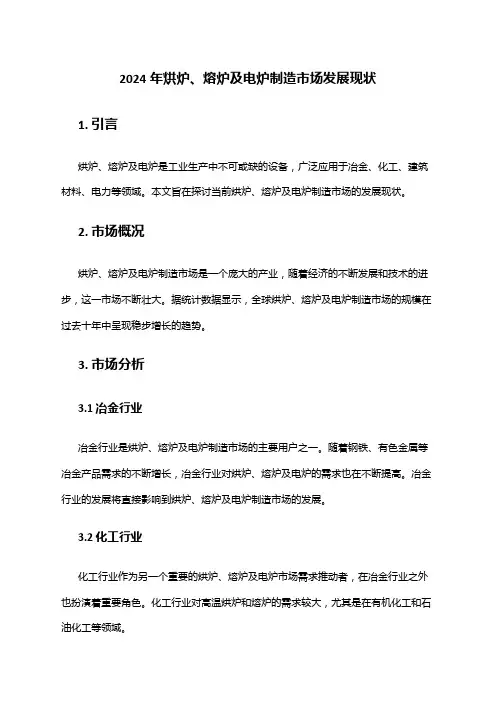 2024 年烘炉、熔炉及电炉制造市场发展现状

1. 引言

烘炉、熔炉及电炉是工业生产中不可或缺的设备，广泛应用于冶金、化工、建筑材料、电力等领域。本文旨在探讨当前烘炉、熔炉及电炉制造市场的发展现状。

2. 市场概况

烘炉、熔炉及电炉制造市场是一个庞大的产业，随着经济的不断发展和技术的进步，这一市场不断壮大。据统计数据显示，全球烘炉、熔炉及电炉制造市场的规模在过去十年中呈现稳步增长的趋势。

3. 市场分析

3.1 冶金行业

冶金行业是烘炉、熔炉及电炉制造市场的主要用户之一。随着钢铁、有色金属等冶金产品需求的不断增长，冶金行业对烘炉、熔炉及电炉的需求也在不断提高。冶金行业的发展将直接影响到烘炉、熔炉及电炉制造市场的发展。

3.2 化工行业

化工行业作为另一个重要的烘炉、熔炉及电炉市场需求推动者，在冶金行业之外也扮演着重要角色。化工行业对高温烘炉和熔炉的需求较大，尤其是在有机化工和石油化工等领域。